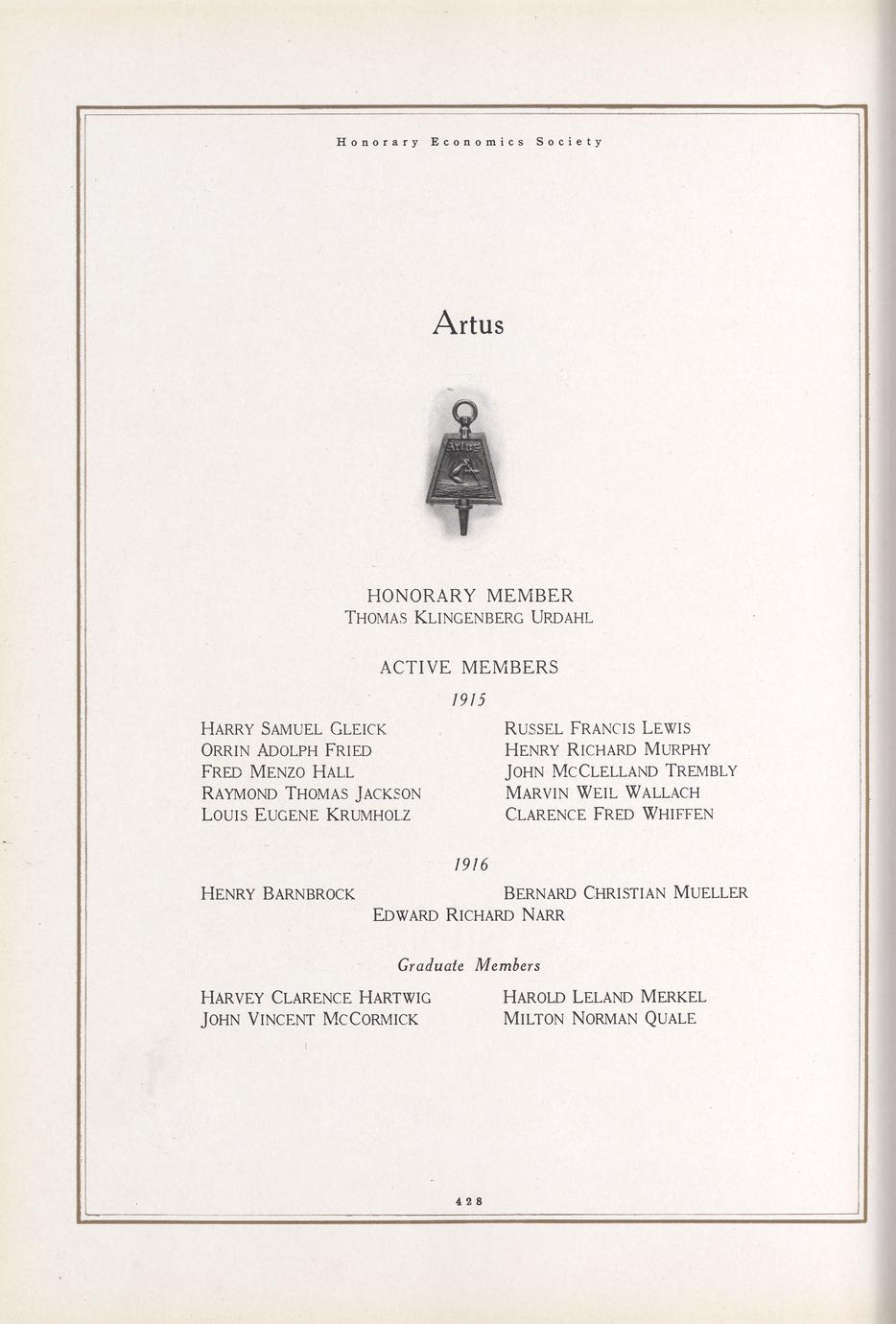 Honorary Economics Society

Artus

Artus

HONORARY MEMBER
THOMAS KLINGENBERG URDAHL

ACTIVE MEMBERS

1915

HARRY SAMUEL GLEICK
ORRIN ADOLPH FRIED
FRED MENZO HALL
RAYMOND THOMAS JACKSON
LOUIS EUGENE KRUMHOLZ

RUSSEL FRANCIS LEWIS
HENRY RICHARD MURPHY
JOHN MCCLELLAND TREMBLY
MARVIN WEIL WALLACH
CLARENCE FRED WHIFFEN

1916

HENRY BARNBROCK
BERNARD CHRISTIAN MUELLER
EDWARD RICHARD NARR

Graduate Members

HARVEY CLARENCE HARTWIG
JOHN VINCENT MCCORMICK

HAROLD LELAND MERKEL
MILTON NORMAN QUALE

428